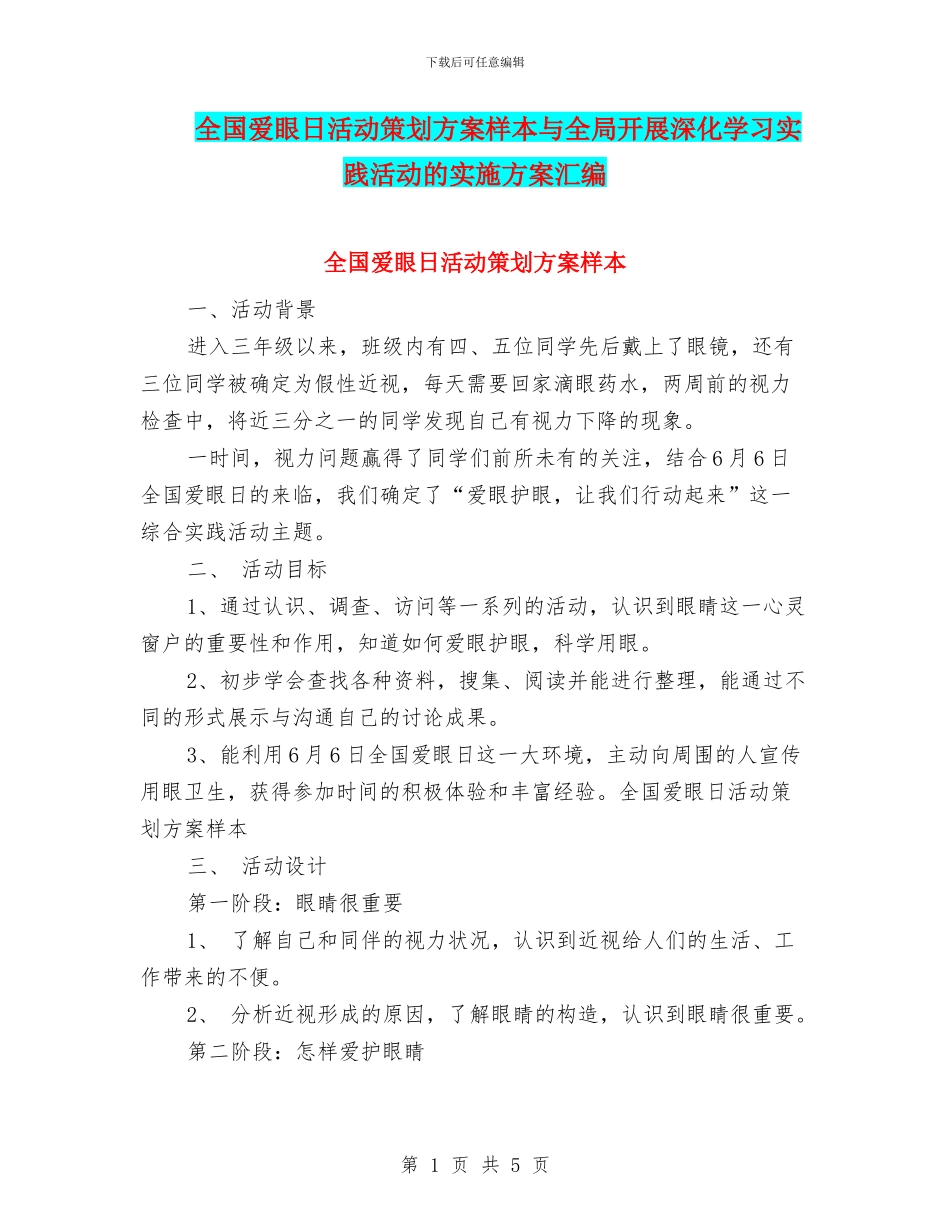 下载后可任意编辑

全国爱眼日活动策划方案样本与全局开展深化学习实践活动的实施方案汇编

全国爱眼日活动策划方案样本

一、活动背景

进入三年级以来，班级内有四、五位同学先后戴上了眼镜，还有三位同学被确定为假性近视，每天需要回家滴眼药水，两周前的视力检查中，将近三分之一的同学发现自己有视力下降的现象。

一时间，视力问题赢得了同学们前所未有的关注，结合6月6日全国爱眼日的来临，我们确定了“爱眼护眼，让我们行动起来”这一综合实践活动主题。

二、 活动目标

1、通过认识、调查、访问等一系列的活动，认识到眼睛这一心灵窗户的重要性和作用，知道如何爱眼护眼，科学用眼。

2、初步学会查找各种资料，搜集、阅读并能进行整理，能通过不同的形式展示与沟通自己的讨论成果。

3、能利用6月6日全国爱眼日这一大环境，主动向周围的人宣传用眼卫生，获得参加时间的积极体验和丰富经验。全国爱眼日活动策划方案样本

三、 活动设计

第一阶段：眼睛很重要

1、 了解自己和同伴的视力状况，认识到近视给人们的生活、工作带来的不便。

2、 分析近视形成的原因，了解眼睛的构造，认识到眼睛很重要。

第二阶段：怎样爱护眼睛

第 1 页 共 5 页